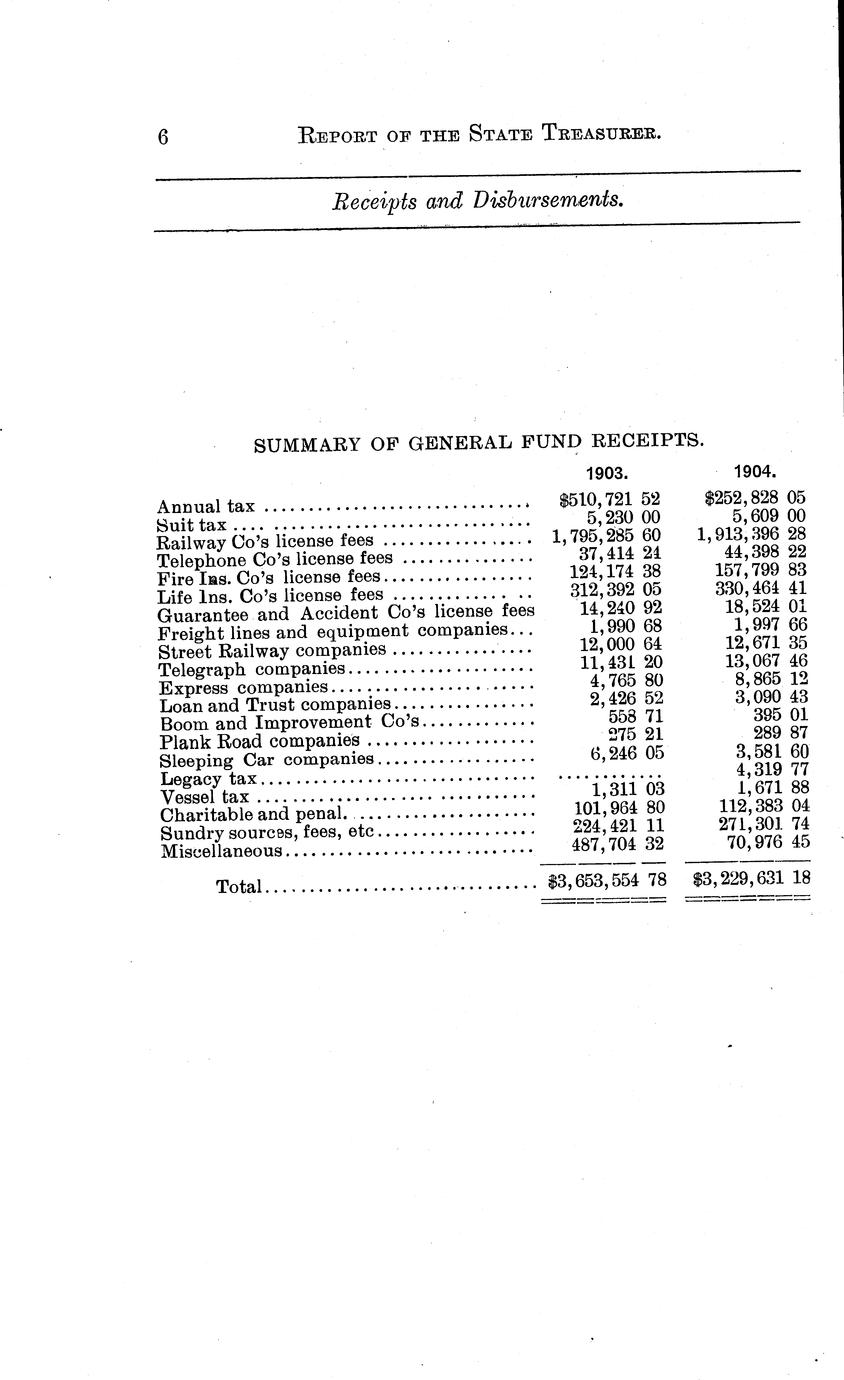 6 REPORT OF THE STATE TREASURER.

Receipts and Disbursements.

SUMMARY OF GENERAL FUND RECEIPTS.

|  | 1903. | 1904. |
|---|---|---|
| Annual tax | $510,721 52 | $252,828 05 |
| Suit tax | 5,230 00 | 5,609 00 |
| Railway Co's license fees | 1,795,285 60 | 1,913,396 28 |
| Telephone Co's license fees | 37,414 24 | 44,398 22 |
| Fire Ins. Co's license fees | 124,174 38 | 157,799 83 |
| Life Ins. Co's license fees | 312,392 05 | 330,464 41 |
| Guarantee and Accident Co's license fees | 14,240 92 | 18,524 01 |
| Freight lines and equipment companies | 1,990 68 | 1,997 66 |
| Street Railway companies | 12,000 64 | 12,671 35 |
| Telegraph companies | 11,431 20 | 13,067 46 |
| Express companies | 4,765 80 | 8,865 12 |
| Loan and Trust companies | 2,426 52 | 3,090 43 |
| Boom and Improvement Co's | 558 71 | 395 01 |
| Plank Road companies | 275 21 | 289 87 |
| Sleeping Car companies | 6,246 05 | 3,581 60 |
| Legacy tax |  | 4,319 77 |
| Vessel tax | 1,311 03 | 1,671 88 |
| Charitable and penal | 101,964 80 | 112,383 04 |
| Sundry sources, fees, etc | 224,421 11 | 271,301 74 |
| Miscellaneous | 487,704 32 | 70,976 45 |
| Total | $3,653,554 78 | $3,229,631 18 |